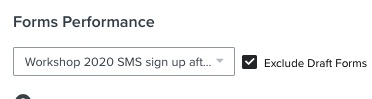 Forms Performance

Workshop 2020 SMS sign up aft...

Exclude Draft Forms